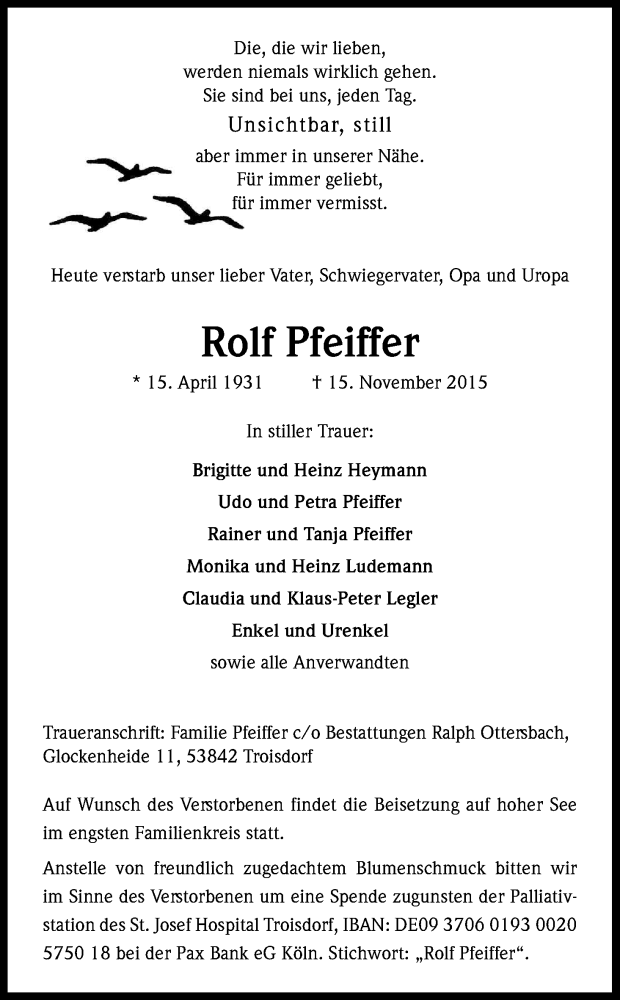 Die, die wir lieben,
werden niemals wirklich gehen.
Sie sind bei uns, jeden Tag.
Unsichtbar, still
aber immer in unserer Nähe.
Für immer geliebt,
für immer vermisst.

Heute verstarb unser lieber Vater, Schwiegervater, Opa und Uropa

Rolf Pfeiffer

* 15. April 1931 † 15. November 2015

In stiller Trauer:

Brigitte und Heinz Heymann
Udo und Petra Pfeiffer
Rainer und Tanja Pfeiffer
Monika und Heinz Ludemann
Claudia und Klaus-Peter Legler
Enkel und Urenkel
sowie alle Anverwandten

Traueranschrift: Familie Pfeiffer c/o Bestattungen Ralph Ottersbach, Glockenheide 11, 53842 Troisdorf

Auf Wunsch des Verstorbenen findet die Beisetzung auf hoher See im engsten Familienkreis statt.

Anstelle von freundlich zugedachtem Blumenschmuck bitten wir im Sinne des Verstorbenen um eine Spende zugunsten der Palliativstation des St. Josef Hospital Troisdorf, IBAN: DE09 3706 0193 0020 5750 18 bei der Pax Bank eG Köln. Stichwort: „Rolf Pfeiffer“.